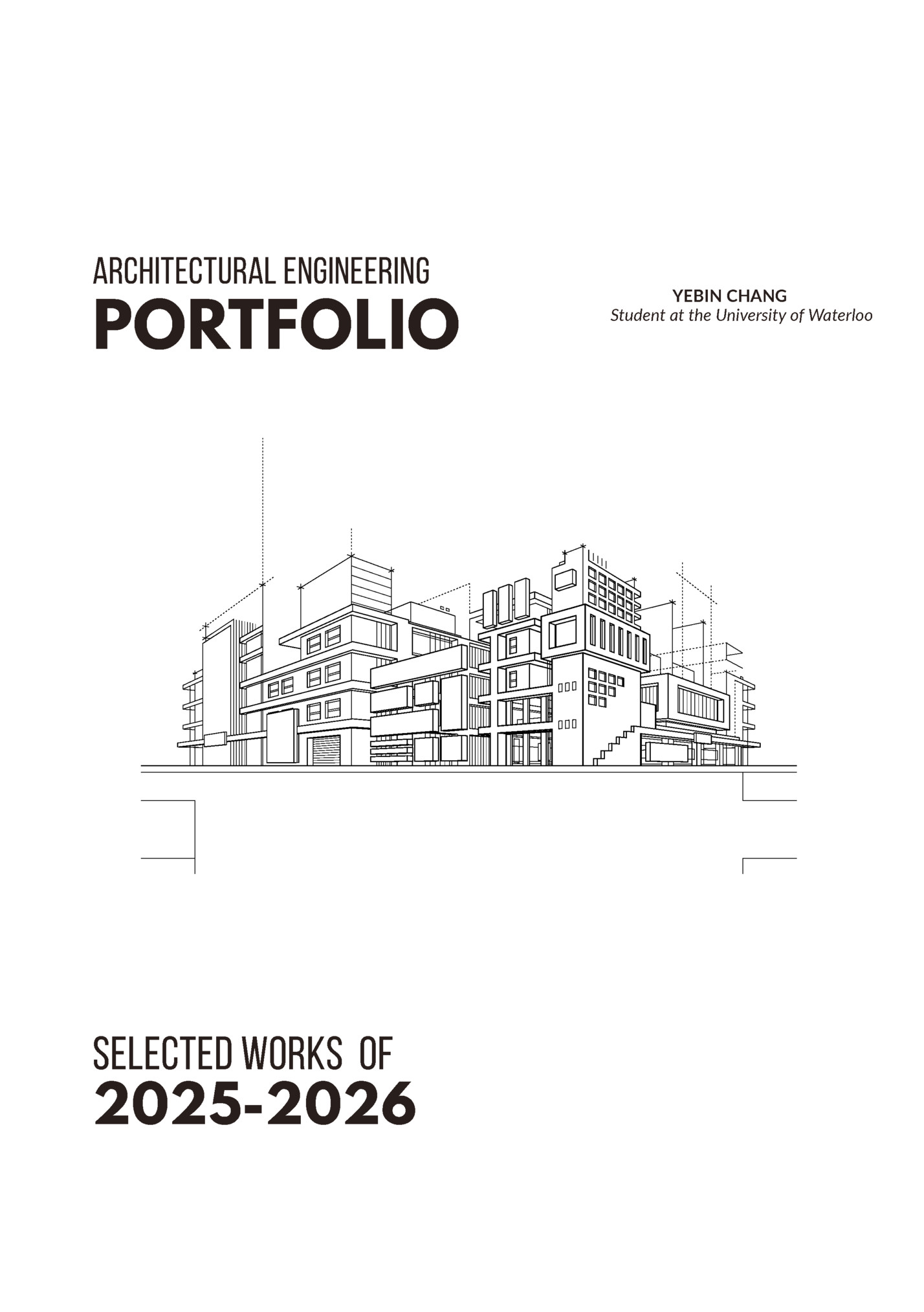 ARCHITECTURAL ENGINEERING
PORTFOLIO

YEBIN CHANG
Student at the University of Waterloo

SELECTED WORKS OF
2025-2026